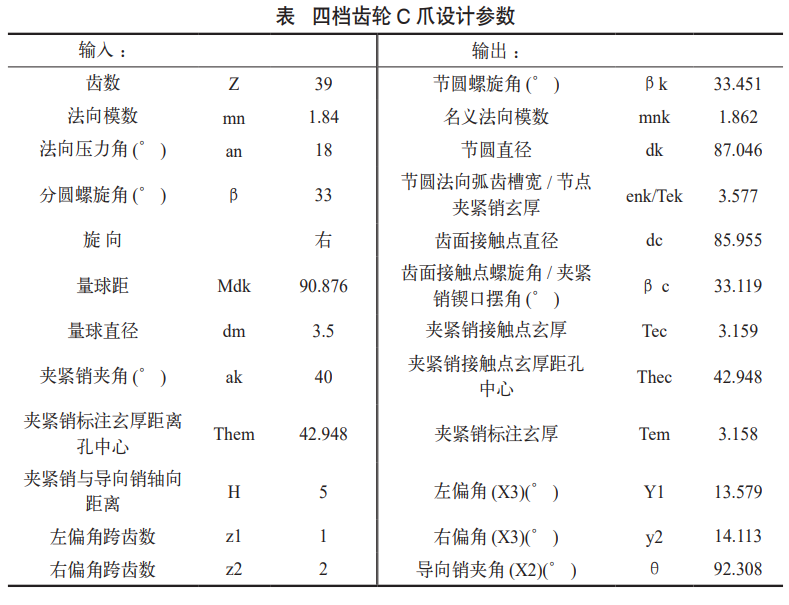 表　四档齿轮 C 爪设计参数

| 输入： | | | 输出： | | |
|---|---|---|---|---|---|
| 齿数 | Z | 39 | 节圆螺旋角 (°) | β k | 33.451 |
| 法向模数 | mn | 1.84 | 名义法向模数 | mnk | 1.862 |
| 法向压力角 (°) | an | 18 | 节圆直径 | dk | 87.046 |
| 分圆螺旋角 (°) | β | 33 | 节圆法向弧齿槽宽 / 节点夹紧销玄厚 | enk/Tek | 3.577 |
| 旋 向 | | 右 | 齿面接触点直径 | dc | 85.955 |
| 量球距 | Mdk | 90.876 | 齿面接触点螺旋角 / 夹紧销锲口摆角 (°) | β c | 33.119 |
| 量球直径 | dm | 3.5 | 夹紧销接触点玄厚 | Tec | 3.159 |
| 夹紧销夹角 (°) | ak | 40 | 夹紧销接触点玄厚距孔中心 | Thec | 42.948 |
| 夹紧销标注玄厚距离孔中心 | Them | 42.948 | 夹紧销标注玄厚 | Tem | 3.158 |
| 夹紧销与导向销轴向距离 | H | 5 | 左偏角 (X3)(°) | Y1 | 13.579 |
| 左偏角跨齿数 | z1 | 1 | 右偏角 (X3)(°) | y2 | 14.113 |
| 右偏角跨齿数 | z2 | 2 | 导向销夹角 (X2)(°) | θ | 92.308 |